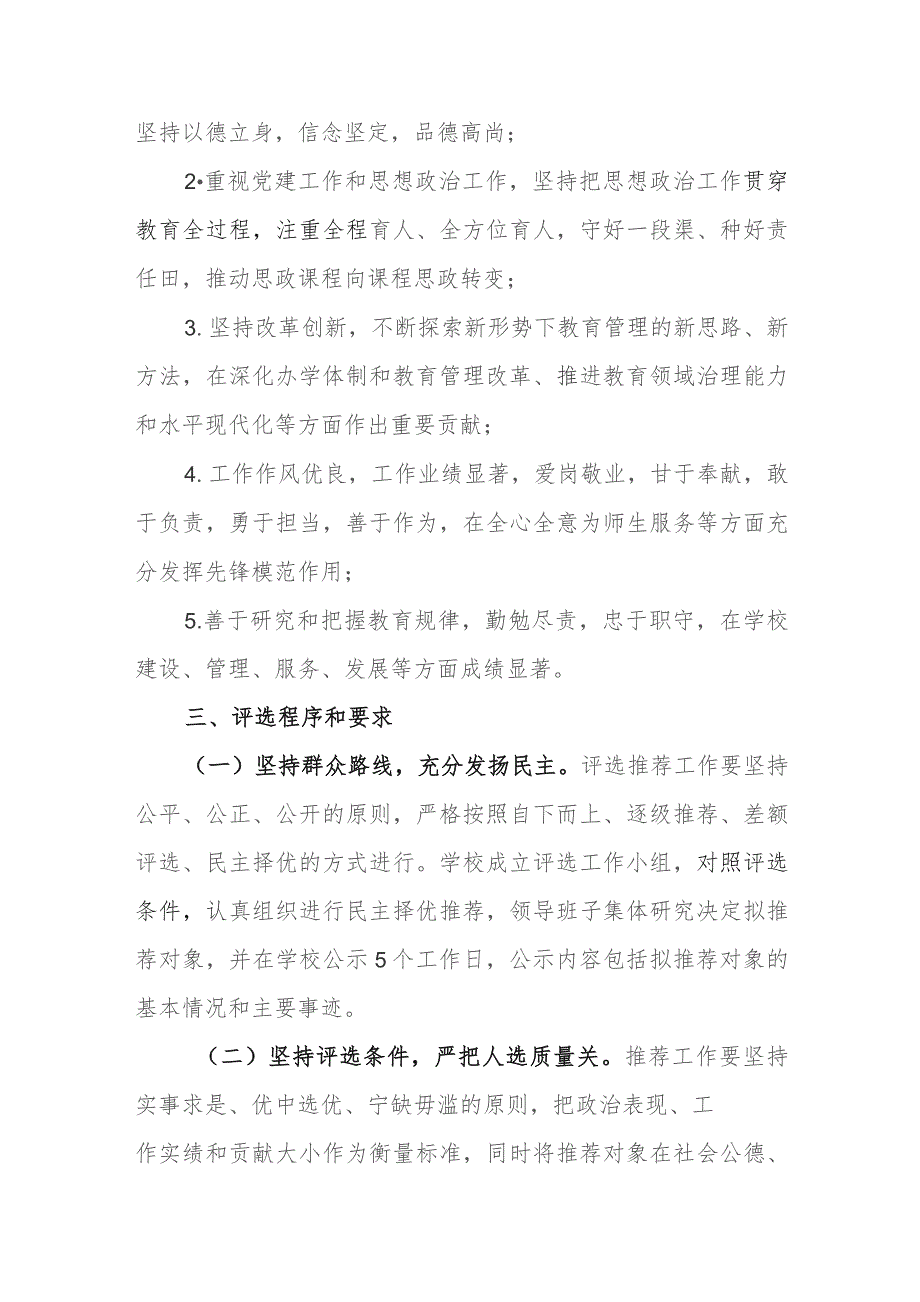 坚持以德立身，信念坚定，品德高尚；

2•重视党建工作和思想政治工作，坚持把思想政治工作贯穿教育全过程，注重全程育人、全方位育人，守好一段渠、种好责任田，推动思政课程向课程思政转变；

3. 坚持改革创新，不断探索新形势下教育管理的新思路、新方法，在深化办学体制和教育管理改革、推进教育领域治理能力和水平现代化等方面作出重要贡献；

4. 工作作风优良，工作业绩显著，爱岗敬业，甘于奉献，敢于负责，勇于担当，善于作为，在全心全意为师生服务等方面充分发挥先锋模范作用；

5.善于研究和把握教育规律，勤勉尽责，忠于职守，在学校建设、管理、服务、发展等方面成绩显著。

三、评选程序和要求

（一）坚持群众路线，充分发扬民主。评选推荐工作要坚持公平、公正、公开的原则，严格按照自下而上、逐级推荐、差额评选、民主择优的方式进行。学校成立评选工作小组，对照评选条件，认真组织进行民主择优推荐，领导班子集体研究决定拟推荐对象，并在学校公示5个工作日，公示内容包括拟推荐对象的基本情况和主要事迹。

（二）坚持评选条件，严把人选质量关。推荐工作要坚持实事求是、优中选优、宁缺毋滥的原则，把政治表现、工作实绩和贡献大小作为衡量标准，同时将推荐对象在社会公德、